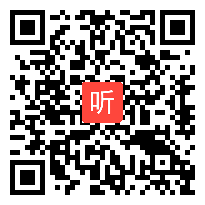 听